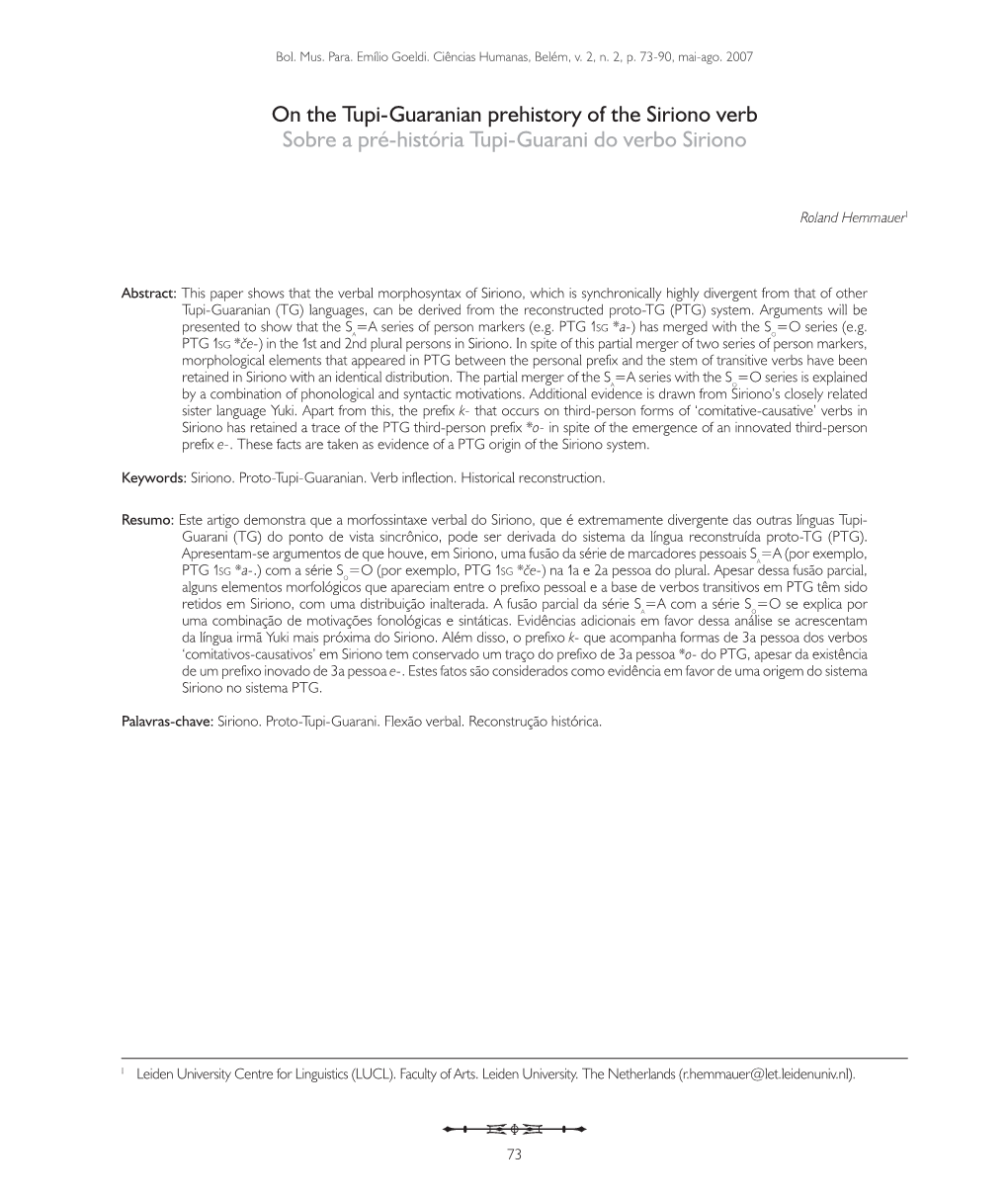 Bol. Mus. Para. Emílio Goeldi. Ciências Humanas, Belém, v. 2, n. 2, p. 73-90, mai-ago. 2007

On the Tupi-Guaranian prehistory of the Siriono verb
Sobre a pré-história Tupi-Guarani do verbo Siriono

Roland Hemmauer$^1$

Abstract: This paper shows that the verbal morphosyntax of Siriono, which is synchronically highly divergent from that of other Tupi-Guaranian (TG) languages, can be derived from the reconstructed proto-TG (PTG) system. Arguments will be presented to show that the $S_A$=A series of person markers (e.g. PTG 1SG *a-) has merged with the $S_O$=O series (e.g. PTG 1SG *če-) in the 1st and 2nd plural persons in Siriono. In spite of this partial merger of two series of person markers, morphological elements that appeared in PTG between the personal prefix and the stem of transitive verbs have been retained in Siriono with an identical distribution. The partial merger of the $S_A$=A series with the $S_O$=O series is explained by a combination of phonological and syntactic motivations. Additional evidence is drawn from Siriono's closely related sister language Yuki. Apart from this, the prefix k- that occurs on third-person forms of 'comitative-causative' verbs in Siriono has retained a trace of the PTG third-person prefix *o- in spite of the emergence of an innovated third-person prefix e-. These facts are taken as evidence of a PTG origin of the Siriono system.

Keywords: Siriono. Proto-Tupi-Guaranian. Verb inflection. Historical reconstruction.

Resumo: Este artigo demonstra que a morfossintaxe verbal do Siriono, que é extremamente divergente das outras línguas Tupi-Guarani (TG) do ponto de vista sincrônico, pode ser derivada do sistema da língua reconstruída proto-TG (PTG). Apresentam-se argumentos de que houve, em Siriono, uma fusão da série de marcadores pessoais $S_A$=A (por exemplo, PTG 1SG *a-.) com a série $S_O$=O (por exemplo, PTG 1SG *če-) na 1a e 2a pessoa do plural. Apesar dessa fusão parcial, alguns elementos morfológicos que apareciam entre o prefixo pessoal e a base de verbos transitivos em PTG têm sido retidos em Siriono, com uma distribuição inalterada. A fusão parcial da série $S_A$=A com a série $S_O$=O se explica por uma combinação de motivações fonológicas e sintáticas. Evidências adicionais em favor dessa análise se acrescentam da língua irmã Yuki mais próxima do Siriono. Além disso, o prefixo k- que acompanha formas de 3a pessoa dos verbos 'comitativos-causativos' em Siriono tem conservado um traço do prefixo de 3a pessoa *o- do PTG, apesar da existência de um prefixo inovado de 3a pessoa e-. Estes fatos são considerados como evidência em favor de uma origem do sistema Siriono no sistema PTG.

Palavras-chave: Siriono. Proto-Tupi-Guarani. Flexão verbal. Reconstrução histórica.

$^1$ Leiden University Centre for Linguistics (LUCL). Faculty of Arts. Leiden University. The Netherlands (r.hemmauer@let.leidenuniv.nl).

73